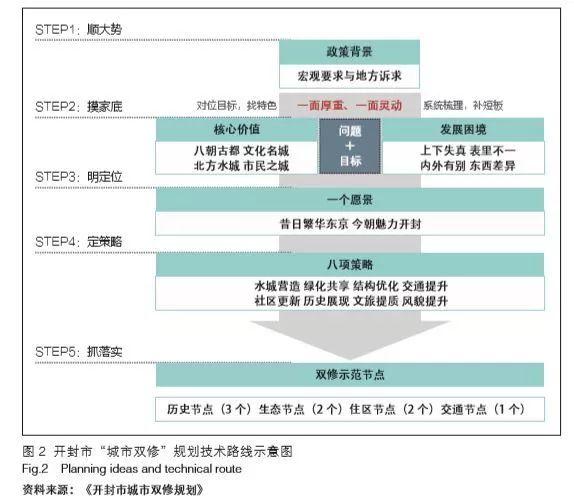 STEP1：顺大势

政策背景

宏观要求与地方诉求

STEP2：摸家底

对位目标，找特色

一面厚重、一面灵动

系统梳理，补短板

核心价值

八朝古都 文化名城
北方水城 市民之城

问题
+
目标

发展困境

上下失真 表里不一
内外有别 东西差异

STEP3：明定位

一个愿景

昔日繁华东京 今朝魅力开封

STEP4：定策略

八项策略

水城营造 绿化共享 结构优化 交通提升
社区更新 历史展现 文旅提质 风貌提升

STEP5：抓落实

双修示范节点

历史节点（3个）生态节点（2个）住区节点（2个）交通节点（1个）

图 2 开封市“城市双修”规划技术路线示意图
Fig.2 Planning ideas and technical route
资料来源：《开封市城市双修规划》